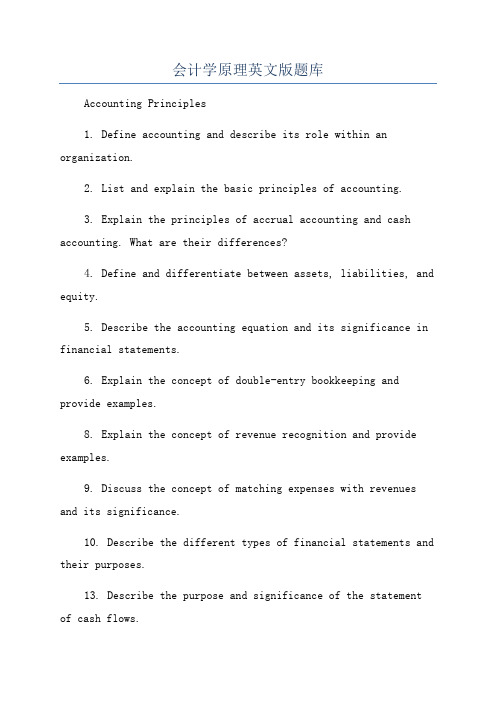 会计学原理英文版题库

Accounting Principles

1. Define accounting and describe its role within an organization.

2. List and explain the basic principles of accounting.

3. Explain the principles of accrual accounting and cash accounting. What are their differences?

4. Define and differentiate between assets, liabilities, and equity.

5. Describe the accounting equation and its significance in financial statements.

6. Explain the concept of double-entry bookkeeping and provide examples.

8. Explain the concept of revenue recognition and provide examples.

9. Discuss the concept of matching expenses with revenues and its significance.

10. Describe the different types of financial statements and their purposes.

13. Describe the purpose and significance of the statement of cash flows.